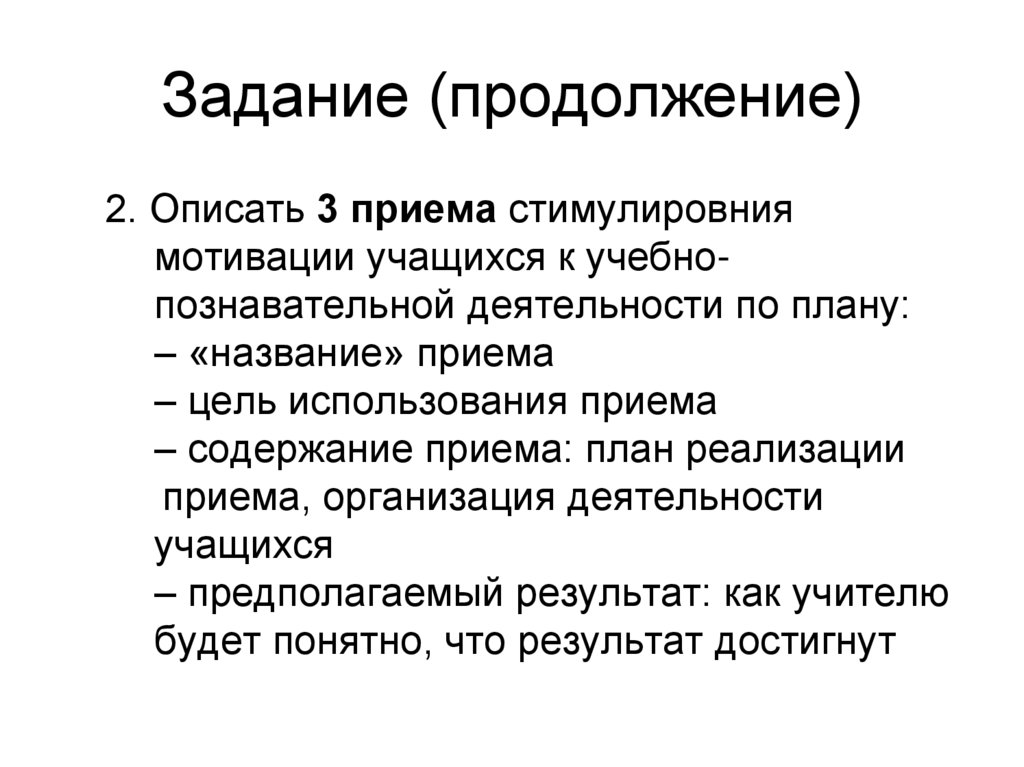 Задание (продолжение)

2. Описать 3 приема стимулировния мотивации учащихся к учебно-познавательной деятельности по плану:
– «название» приема
– цель использования приема
– содержание приема: план реализации приема, организация деятельности учащихся
– предполагаемый результат: как учителю будет понятно, что результат достигнут